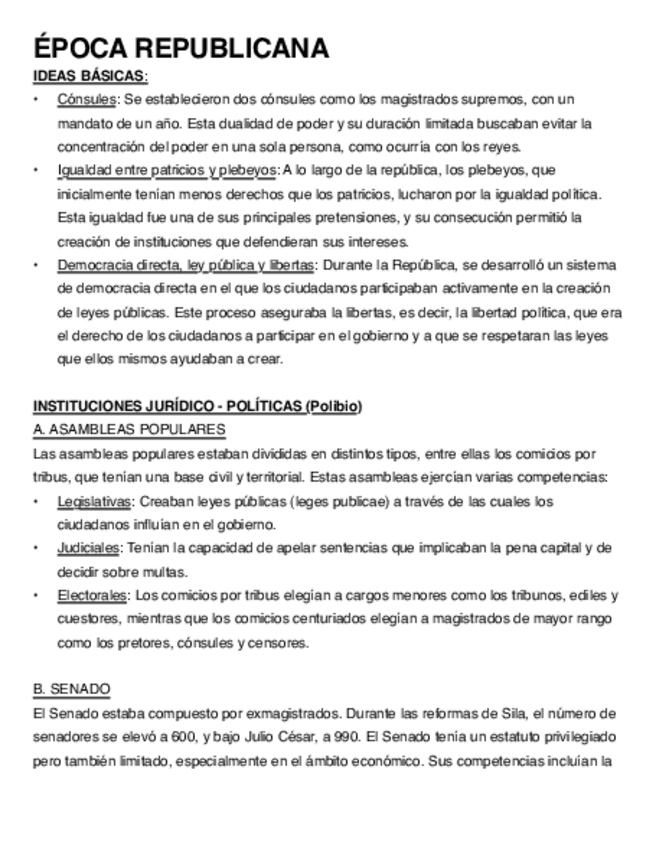 ÉPOCA REPUBLICANA
IDEAS BÁSICAS:

• Cónsules: Se establecieron dos cónsules como los magistrados supremos, con un mandato de un año. Esta dualidad de poder y su duración limitada buscaban evitar la concentración del poder en una sola persona, como ocurría con los reyes.
• Igualdad entre patricios y plebeyos: A lo largo de la república, los plebeyos, que inicialmente tenían menos derechos que los patricios, lucharon por la igualdad política. Esta igualdad fue una de sus principales pretensiones, y su consecución permitió la creación de instituciones que defendieran sus intereses.
• Democracia directa, ley pública y libertas: Durante la República, se desarrolló un sistema de democracia directa en el que los ciudadanos participaban activamente en la creación de leyes públicas. Este proceso aseguraba la libertas, es decir, la libertad política, que era el derecho de los ciudadanos a participar en el gobierno y a que se respetaran las leyes que ellos mismos ayudaban a crear.

INSTITUCIONES JURÍDICO - POLÍTICAS (Polibio)
A. ASAMBLEAS POPULARES
Las asambleas populares estaban divididas en distintos tipos, entre ellas los comicios por tribus, que tenían una base civil y territorial. Estas asambleas ejercían varias competencias:
• Legislativas: Creaban leyes públicas (leges publicae) a través de las cuales los ciudadanos influían en el gobierno.
• Judiciales: Tenían la capacidad de apelar sentencias que implicaban la pena capital y de decidir sobre multas.
• Electorales: Los comicios por tribus elegían a cargos menores como los tribunos, ediles y cuestores, mientras que los comicios centuriados elegían a magistrados de mayor rango como los pretores, cónsules y censores.

B. SENADO
El Senado estaba compuesto por exmagistrados. Durante las reformas de Sila, el número de senadores se elevó a 600, y bajo Julio César, a 990. El Senado tenía un estatuto privilegiado pero también limitado, especialmente en el ámbito económico. Sus competencias incluían la